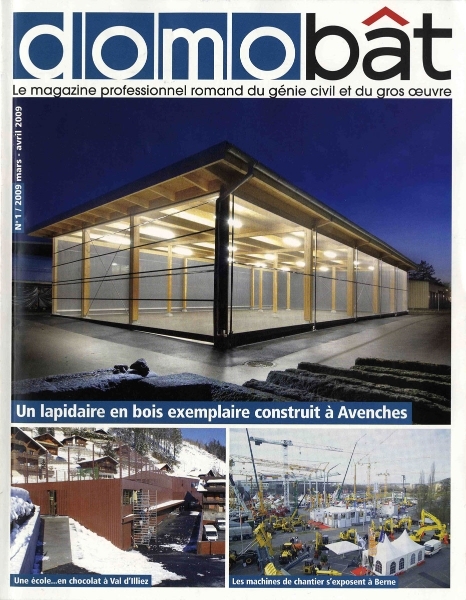 domobât

Le magazine professionnel romand du génie civil et du gros œuvre

N°1 / 2009 mars - avril 2009

Un lapidaire en bois exemplaire construit à Avenches

Une école...en chocolat à Val d'Illiez

Les machines de chantier s'exposent à Berne